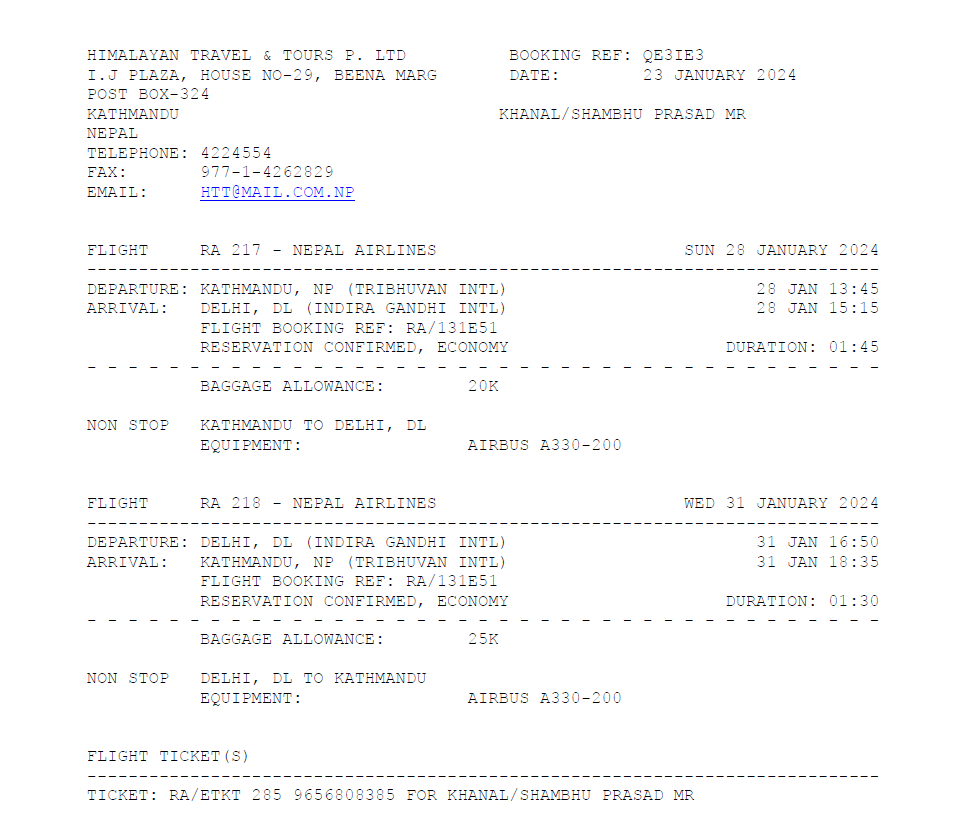 HIMALAYAN TRAVEL & TOURS P. LTD
I.J PLAZA, HOUSE NO-29, BEENA MARG
POST BOX-324
KATHMANDU
NEPAL
TELEPHONE: 4224554
FAX: 977-1-4262829
EMAIL: HTT@MAIL.COM.NP

BOOKING REF: QE3IE3
DATE: 23 JANUARY 2024

KHANAL/SHAMBHU PRASAD MR

FLIGHT RA 217 - NEPAL AIRLINES SUN 28 JANUARY 2024

DEPARTURE: KATHMANDU, NP (TRIBHUVAN INTL) 28 JAN 13:45
ARRIVAL: DELHI, DL (INDIRA GANDHI INTL) 28 JAN 15:15
FLIGHT BOOKING REF: RA/131E51
RESERVATION CONFIRMED, ECONOMY DURATION: 01:45

BAGGAGE ALLOWANCE: 20K

NON STOP KATHMANDU TO DELHI, DL
EQUIPMENT: AIRBUS A330-200

FLIGHT RA 218 - NEPAL AIRLINES WED 31 JANUARY 2024

DEPARTURE: DELHI, DL (INDIRA GANDHI INTL) 31 JAN 16:50
ARRIVAL: KATHMANDU, NP (TRIBHUVAN INTL) 31 JAN 18:35
FLIGHT BOOKING REF: RA/131E51
RESERVATION CONFIRMED, ECONOMY DURATION: 01:30

BAGGAGE ALLOWANCE: 25K

NON STOP DELHI, DL TO KATHMANDU
EQUIPMENT: AIRBUS A330-200

FLIGHT TICKET(S)

TICKET: RA/ETKT 285 9656808385 FOR KHANAL/SHAMBHU PRASAD MR